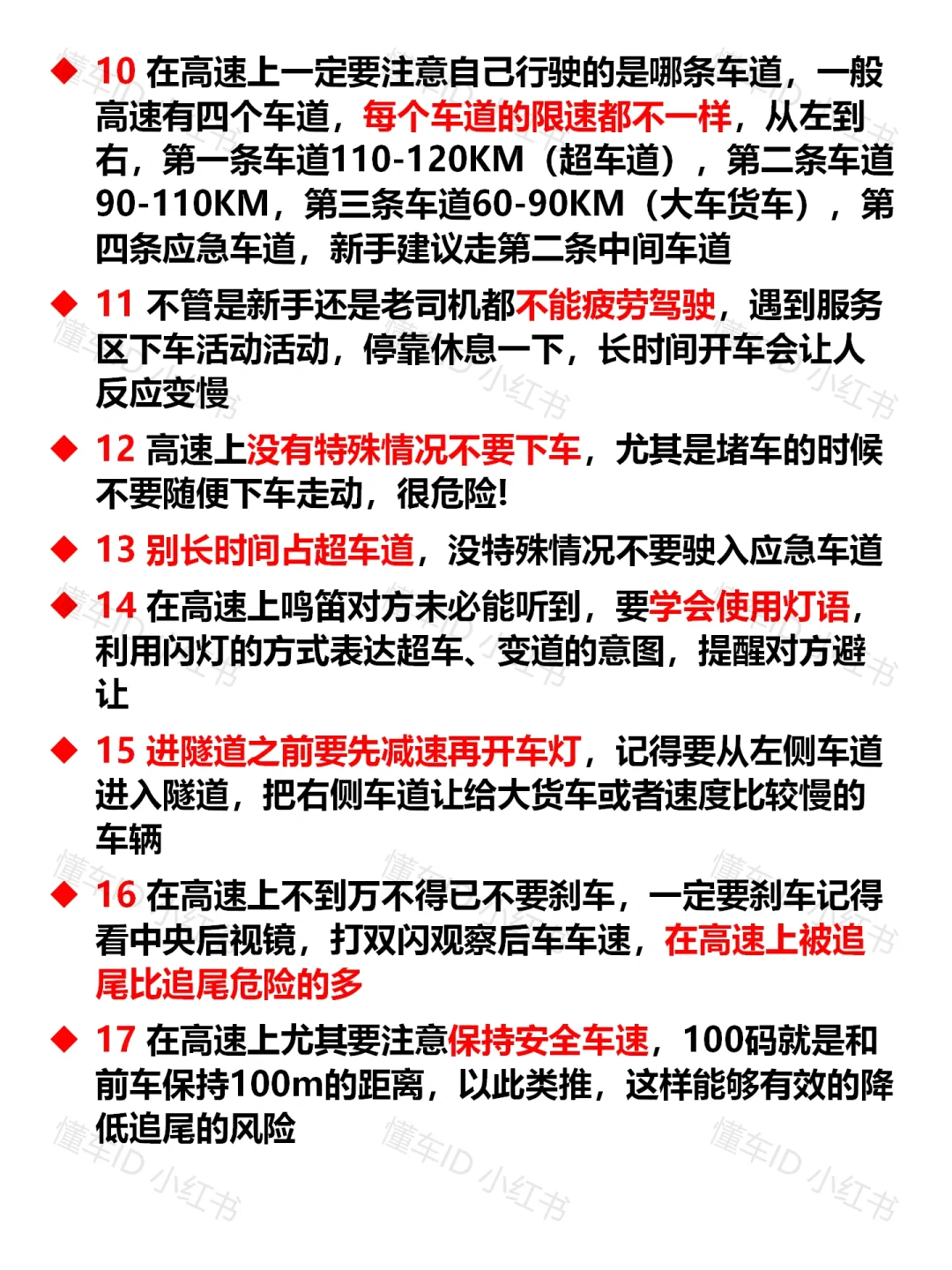 ◆ 10 在高速上一定要注意自己行驶的是哪条车道，一般高速有四个车道，每个车道的限速都不一样，从左到右，第一条车道110-120KM（超车道），第二条车道90-110KM，第三条车道60-90KM（大车货车），第四条应急车道，新手建议走第二条中间车道

◆ 11 不管是新手还是老司机都不能疲劳驾驶，遇到服务区下车活动活动，停靠休息一下，长时间开车会让人反应变慢

◆ 12 高速上没有特殊情况不要下车，尤其是堵车的时候不要随便下车走动，很危险!

◆ 13 别长时间占超车道，没特殊情况不要驶入应急车道

◆ 14 在高速上鸣笛对方未必能听到，要学会使用灯语，利用闪灯的方式表达超车、变道的意图，提醒对方避让

◆ 15 进隧道之前要先减速再开车灯，记得要从左侧车道进入隧道，把右侧车道让给大货车或者速度比较慢的车辆

◆ 16 在高速上不到万不得已不要刹车，一定要刹车记得看中央后视镜，打双闪观察后车车速，在高速上被追尾比追尾危险的多

◆ 17 在高速上尤其要注意保持安全车速，100码就是和前车保持100m的距离，以此类推，这样能够有效的降低追尾的风险

懂车ID 小红书